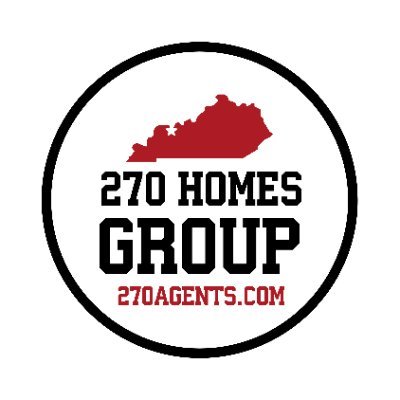 270 HOMES
GROUP
270AGENTS.COM